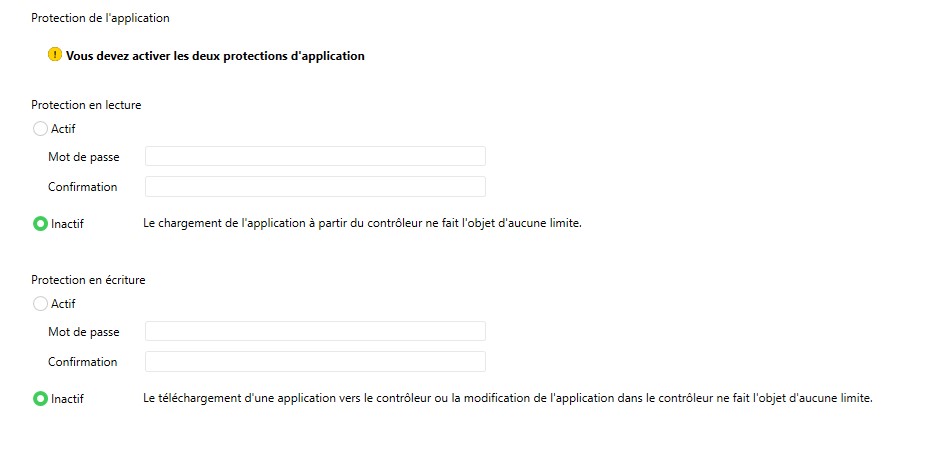 Protection de l'application

Vous devez activer les deux protections d'application

Protection en lecture

Actif

Mot de passe

Confirmation

Inactif

Le chargement de l'application à partir du contrôleur ne fait l'objet d'aucune limite.

Protection en écriture

Actif

Mot de passe

Confirmation

Inactif

Le téléchargement d'une application vers le contrôleur ou la modification de l'application dans le contrôleur ne fait l'objet d'aucune limite.